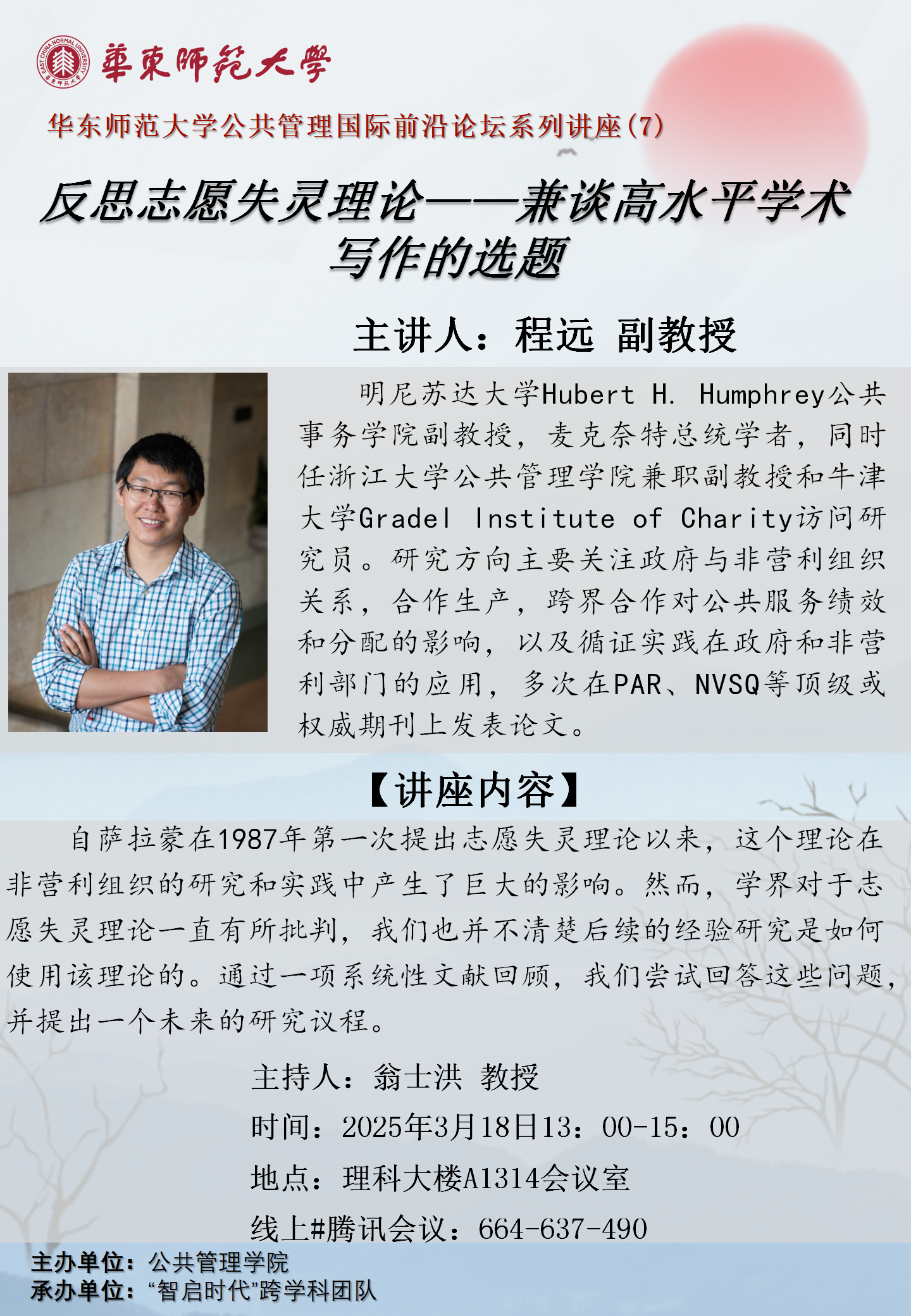 華東師範大學

华东师范大学公共管理国际前沿论坛系列讲座(7)

反思志愿失灵理论——兼谈高水平学术写作的选题

主讲人：程远 副教授

明尼苏达大学Hubert H. Humphrey公共事务学院副教授，麦克奈特总统学者，同时任浙江大学公共管理学院兼职副教授和牛津大学Gradel Institute of Charity访问研究员。研究方向主要关注政府与非营利组织关系，合作生产，跨界合作对公共服务绩效和分配的影响，以及循证实践在政府和非营利部门的应用，多次在PAR、NVSQ等顶级或权威期刊上发表论文。

【讲座内容】

自萨拉蒙在1987年第一次提出志愿失灵理论以来，这个理论在非营利组织的研究和实践中产生了巨大的影响。然而，学界对于志愿失灵理论一直有所批判，我们也并不清楚后续的经验研究是如何使用该理论的。通过一项系统性文献回顾，我们尝试回答这些问题，并提出一个未来的研究议程。

主持人：翁士洪 教授

时间：2025年3月18日13：00-15：00

地点：理科大楼A1314会议室

线上#腾讯会议：664-637-490

主办单位：公共管理学院
承办单位：“智启时代”跨学科团队